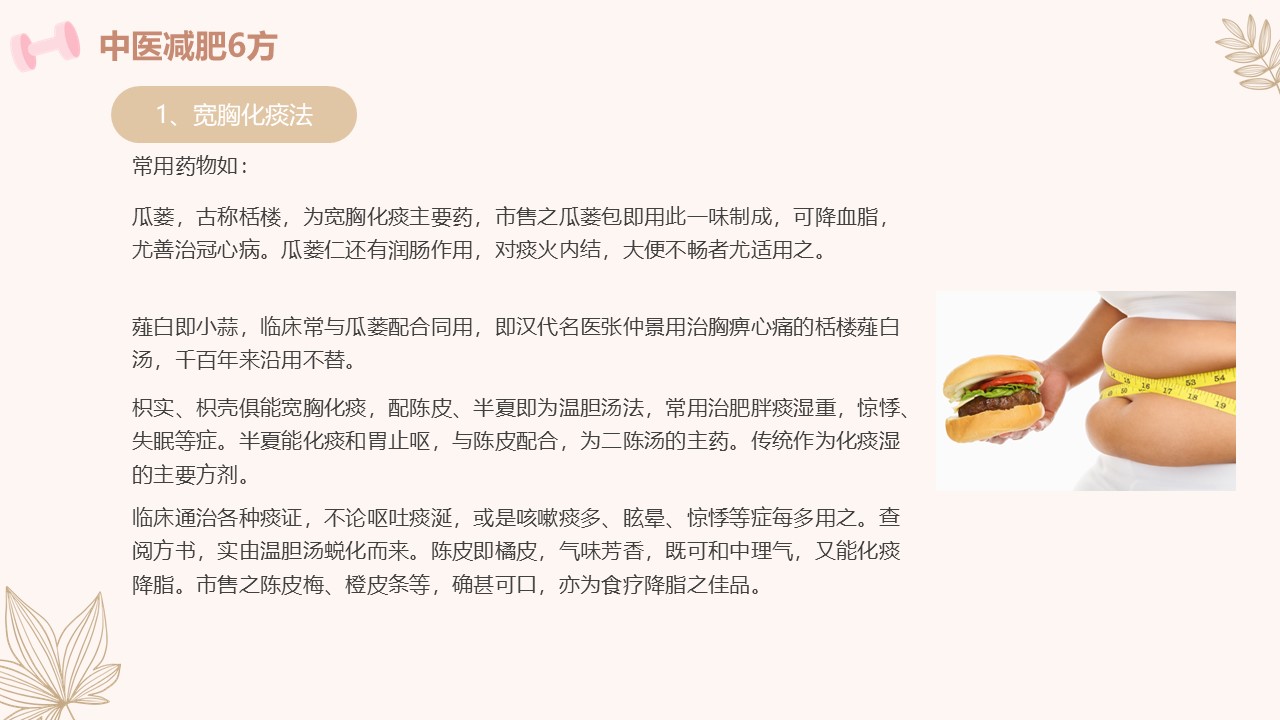 中医减肥6方

1、宽胸化痰法

常用药物如：

瓜蒌，古称栝楼，为宽胸化痰主要药，市售之瓜蒌包即用此一味制成，可降血脂，尤善治冠心病。瓜蒌仁还有润肠作用，对痰火内结，大便不畅者尤适用之。

薤白即小蒜，临床常与瓜蒌配合同用，即汉代名医张仲景用治胸痹心痛的栝楼薤白汤，千百年来沿用不替。

枳实、枳壳俱能宽胸化痰，配陈皮、半夏即为温胆汤法，常用治肥胖痰湿重，惊悸、失眠等症。半夏能化痰和胃止呕，与陈皮配合，为二陈汤的主药。传统作为化痰湿的主要方剂。

临床通治各种痰证，不论呕吐痰涎，或是咳嗽痰多、眩晕、惊悸等症每多用之。查阅方书，实由温胆汤蜕化而来。陈皮即橘皮，气味芳香，既可和中理气，又能化痰降脂。市售之陈皮梅、橙皮条等，确甚可口，亦为食疗降脂之佳品。